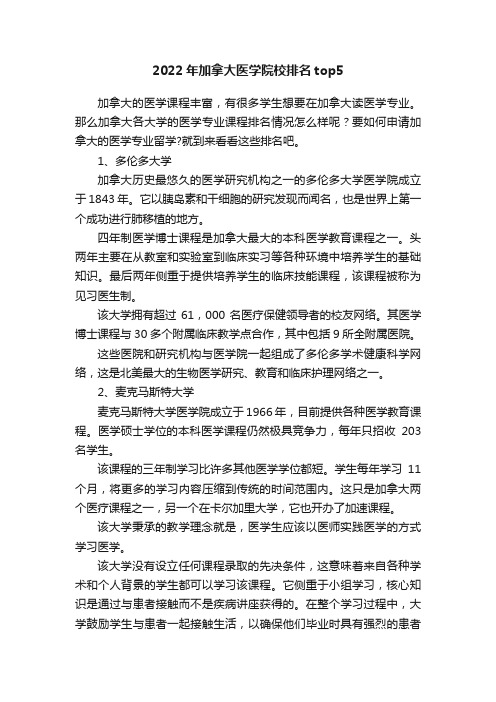 2022 年加拿大医学院校排名 top5

加拿大的医学课程丰富，有很多学生想要在加拿大读医学专业。那么加拿大各大学的医学专业课程排名情况怎么样呢？要如何申请加拿大的医学专业留学?就到来看看这些排名吧。

1、多伦多大学

加拿大历史最悠久的医学研究机构之一的多伦多大学医学院成立于 1843 年。它以胰岛素和干细胞的研究发现而闻名，也是世界上第一个成功进行肺移植的地方。

四年制医学博士课程是加拿大最大的本科医学教育课程之一。头两年主要在从教室和实验室到临床实习等各种环境中培养学生的基础知识。最后两年侧重于提供培养学生的临床技能课程，该课程被称为见习医生制。

该大学拥有超过 61，000 名医疗保健领导者的校友网络。其医学博士课程与 30 多个附属临床教学点合作，其中包括 9 所全附属医院。

这些医院和研究机构与医学院一起组成了多伦多学术健康科学网络，这是北美最大的生物医学研究、教育和临床护理网络之一。

2、麦克马斯特大学

麦克马斯特大学医学院成立于 1966 年，目前提供各种医学教育课程。医学硕士学位的本科医学课程仍然极具竞争力，每年只招收 203 名学生。

该课程的三年制学习比许多其他医学学位都短。学生每年学习 11 个月，将更多的学习内容压缩到传统的时间范围内。这只是加拿大两个医疗课程之一，另一个在卡尔加里大学，它也开办了加速课程。

该大学秉承的教学理念就是，医学生应该以医师实践医学的方式学习医学。

该大学没有设立任何课程录取的先决条件，这意味着来自各种学术和个人背景的学生都可以学习该课程。它侧重于小组学习，核心知识是通过与患者接触而不是疾病讲座获得的。在整个学习过程中，大学鼓励学生与患者一起接触生活，以确保他们毕业时具有强烈的患者